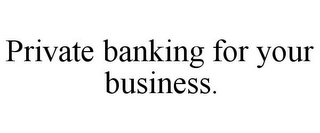 Private banking for your business.